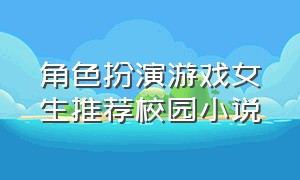 角色扮演游戏女生推荐校园小说